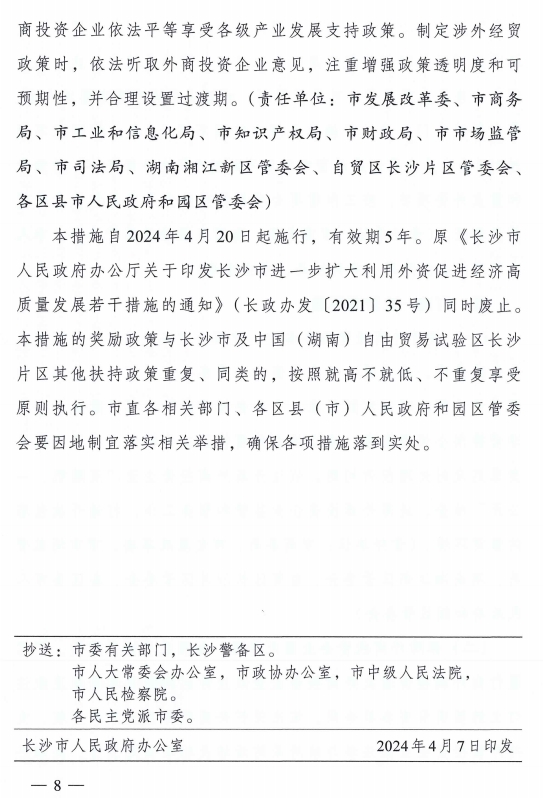 商投资企业依法平等享受各级产业发展支持政策。制定涉外经贸政策时，依法听取外商投资企业意见，注重增强政策透明度和可预期性，并合理设置过渡期。（责任单位：市发展改革委、市商务局、市工业和信息化局、市知识产权局、市财政局、市市场监管局、市司法局、湖南湘江新区管委会、自贸区长沙片区管委会、各区县市人民政府和园区管委会）

本措施自2024年4月20日起施行，有效期5年。原《长沙市人民政府办公厅关于印发长沙市进一步扩大利用外资促进经济高质量发展若干措施的通知》（长政办发〔2021〕35号）同时废止。本措施的奖励政策与长沙市及中国（湖南）自由贸易试验区长沙片区其他扶持政策重复、同类的，按照就高不就低、不重复享受原则执行。市直各相关部门、各区县（市）人民政府和园区管委会要因地制宜落实相关举措，确保各项措施落到实处。

抄送：市委有关部门，长沙警备区。
市人大常委会办公室，市政协办公室，市中级人民法院，市人民检察院。
各民主党派市委。

长沙市人民政府办公室　　2024年4月7日印发

— 8 —